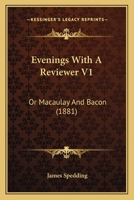 KESSINGER'S LEGACY REPRINTS

Evenings With A Reviewer V1

Or Macaulay And Bacon (1881)

James Spedding